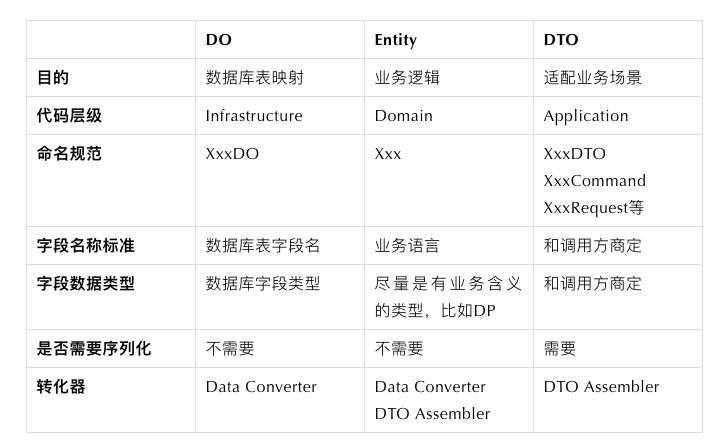 |  | DO | Entity | DTO |
|---|---|---|---|
| 目的 | 数据库表映射 | 业务逻辑 | 适配业务场景 |
| 代码层级 | Infrastructure | Domain | Application |
| 命名规范 | XxxDO | Xxx | XxxDTO XxxCommand XxxRequest等 |
| 字段名称标准 | 数据库表字段名 | 业务语言 | 和调用方商定 |
| 字段数据类型 | 数据库字段类型 | 尽量是有业务含义的类型，比如DP | 和调用方商定 |
| 是否需要序列化 | 不需要 | 不需要 | 需要 |
| 转化器 | Data Converter | Data Converter DTO Assembler | DTO Assembler |